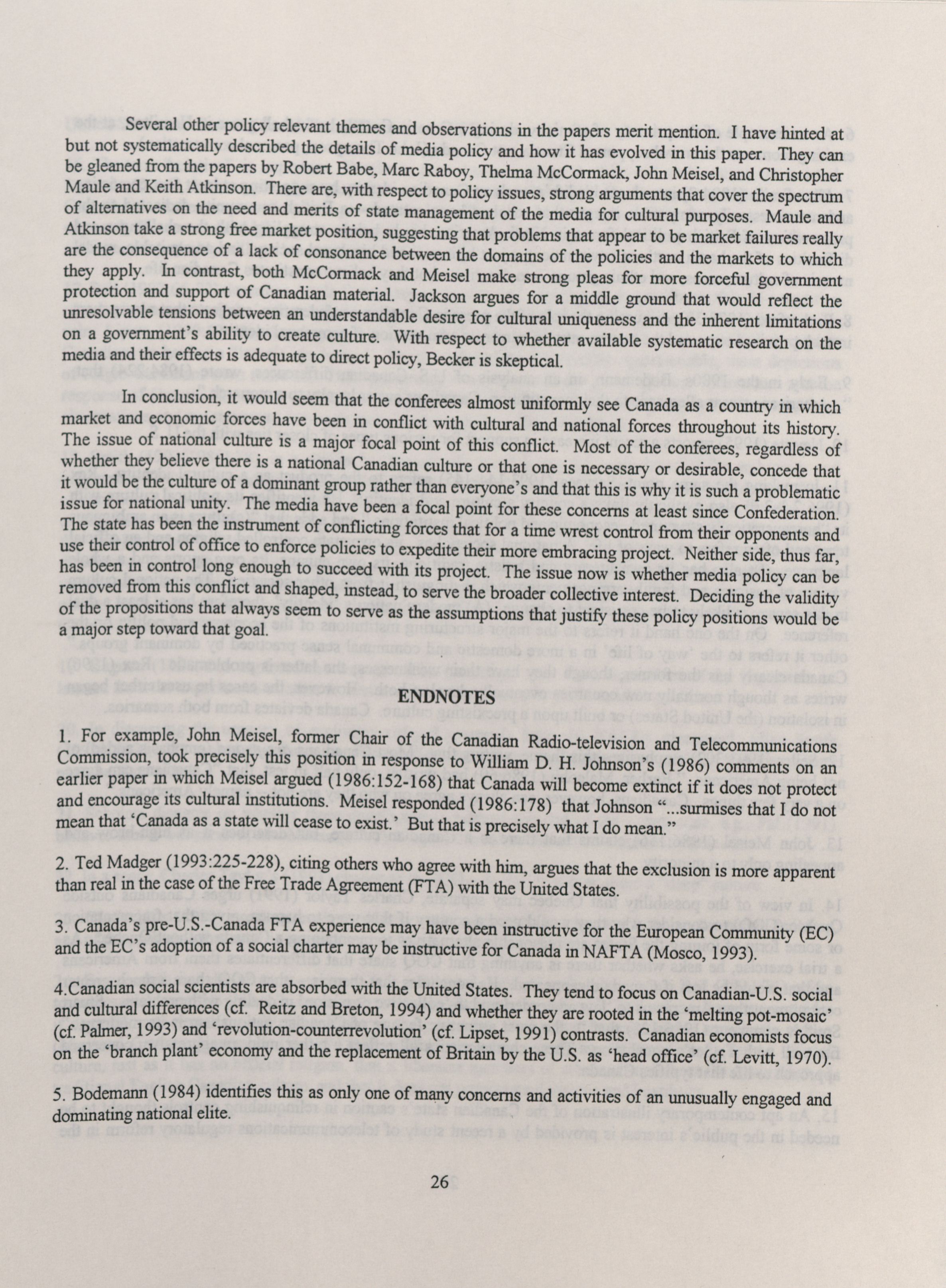 Several other policy relevant themes and observations in the papers merit mention. I have hinted at but not systematically described the details of media policy and how it has evolved in this paper. They can be gleaned from the papers by Robert Babe, Marc Raboy, Thelma McCormack, John Meisel, and Christopher Maule and Keith Atkinson. There are, with respect to policy issues, strong arguments that cover the spectrum of alternatives on the need and merits of state management of the media for cultural purposes. Maule and Atkinson take a strong free market position, suggesting that problems that appear to be market failures really are the consequence of a lack of consonance between the domains of the policies and the markets to which they apply. In contrast, both McCormack and Meisel make strong pleas for more forceful government protection and support of Canadian material. Jackson argues for a middle ground that would reflect the unresolvable tensions between an understandable desire for cultural uniqueness and the inherent limitations on a government's ability to create culture. With respect to whether available systematic research on the media and their effects is adequate to direct policy, Becker is skeptical.

In conclusion, it would seem that the conferees almost uniformly see Canada as a country in which market and economic forces have been in conflict with cultural and national forces throughout its history. The issue of national culture is a major focal point of this conflict. Most of the conferees, regardless of whether they believe there is a national Canadian culture or that one is necessary or desirable, concede that it would be the culture of a dominant group rather than everyone's and that this is why it is such a problematic issue for national unity. The media have been a focal point for these concerns at least since Confederation. The state has been the instrument of conflicting forces that for a time wrest control from their opponents and use their control of office to enforce policies to expedite their more embracing project. Neither side, thus far, has been in control long enough to succeed with its project. The issue now is whether media policy can be removed from this conflict and shaped, instead, to serve the broader collective interest. Deciding the validity of the propositions that always seem to serve as the assumptions that justify these policy positions would be a major step toward that goal.

ENDNOTES

1. For example, John Meisel, former Chair of the Canadian Radio-television and Telecommunications Commission, took precisely this position in response to William D. H. Johnson's (1986) comments on an earlier paper in which Meisel argued (1986:152-168) that Canada will become extinct if it does not protect and encourage its cultural institutions. Meisel responded (1986:178) that Johnson "...surmises that I do not mean that 'Canada as a state will cease to exist.' But that is precisely what I do mean."

2. Ted Madger (1993:225-228), citing others who agree with him, argues that the exclusion is more apparent than real in the case of the Free Trade Agreement (FTA) with the United States.

3. Canada's pre-U.S.-Canada FTA experience may have been instructive for the European Community (EC) and the EC's adoption of a social charter may be instructive for Canada in NAFTA (Mosco, 1993).

4.Canadian social scientists are absorbed with the United States. They tend to focus on Canadian-U.S. social and cultural differences (cf. Reitz and Breton, 1994) and whether they are rooted in the 'melting pot-mosaic' (cf. Palmer, 1993) and 'revolution-counterrevolution' (cf. Lipset, 1991) contrasts. Canadian economists focus on the 'branch plant' economy and the replacement of Britain by the U.S. as 'head office' (cf. Levitt, 1970).

5. Bodemann (1984) identifies this as only one of many concerns and activities of an unusually engaged and dominating national elite.

26